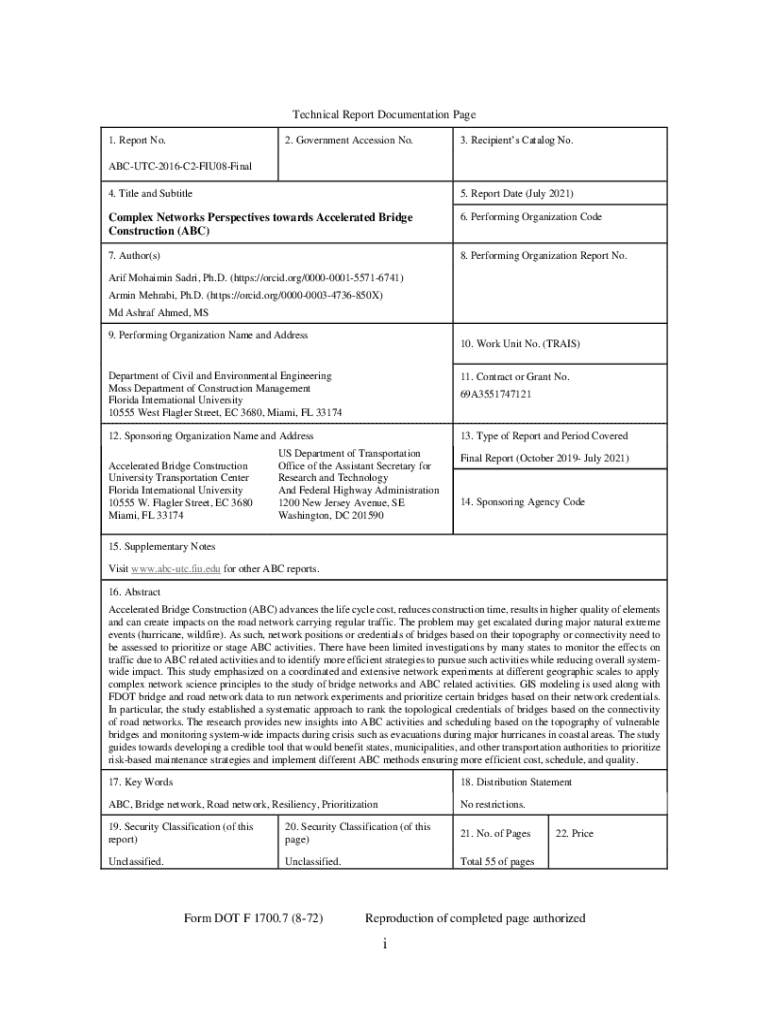 Technical Report Documentation Page

1. Report No.

ABC-UTC-2016-C2-FIU08-Final

2. Government Accession No.

3. Recipient's Catalog No.

4. Title and Subtitle

Complex Networks Perspectives towards Accelerated Bridge Construction (ABC)

5. Report Date (July 2021)

6. Performing Organization Code

7. Author(s)

Arif Mohaimin Sadri, Ph.D. (https://orcid.org/0000-0001-5571-6741)

Armin Mehrabi, Ph.D. (https://orcid.org/0000-0003-4736-850X)

Md Ashraf Ahmed, MS

8. Performing Organization Report No.

9. Performing Organization Name and Address

Department of Civil and Environmental Engineering
Moss Department of Construction Management
Florida International University
10555 West Flagler Street, EC 3680, Miami, FL 33174

10. Work Unit No. (TRAIS)

11. Contract or Grant No.

69A3551747121

12. Sponsoring Organization Name and Address

Accelerated Bridge Construction
University Transportation Center
Florida International University
10555 W. Flagler Street, EC 3680
Miami, FL 33174

US Department of Transportation
Office of the Assistant Secretary for Research and Technology
And Federal Highway Administration
1200 New Jersey Avenue, SE
Washington, DC 201590

13. Type of Report and Period Covered

Final Report (October 2019- July 2021)

14. Sponsoring Agency Code

15. Supplementary Notes

Visit www.abc-utc.fiu.edu for other ABC reports.

16. Abstract

Accelerated Bridge Construction (ABC) advances the life cycle cost, reduces construction time, results in higher quality of elements and can create impacts on the road network carrying regular traffic. The problem may get escalated during major natural extreme events (hurricane, wildfire). As such, network positions or credentials of bridges based on their topography or connectivity need to be assessed to prioritize or stage ABC activities. There have been limited investigations by many states to monitor the effects on traffic due to ABC related activities and to identify more efficient strategies to pursue such activities while reducing overall system-wide impact. This study emphasized on a coordinated and extensive network experiments at different geographic scales to apply complex network science principles to the study of bridge networks and ABC related activities. GIS modeling is used along with FDOT bridge and road network data to run network experiments and prioritize certain bridges based on their network credentials. In particular, the study established a systematic approach to rank the topological credentials of bridges based on the connectivity of road networks. The research provides new insights into ABC activities and scheduling based on the topography of vulnerable bridges and monitoring system-wide impacts during crisis such as evacuations during major hurricanes in coastal areas. The study guides towards developing a credible tool that would benefit states, municipalities, and other transportation authorities to prioritize risk-based maintenance strategies and implement different ABC methods ensuring more efficient cost, schedule, and quality.

17. Key Words

ABC, Bridge network, Road network, Resiliency, Prioritization

18. Distribution Statement

No restrictions.

19. Security Classification (of this report)

Unclassified.

20. Security Classification (of this page)

Unclassified.

21. No. of Pages

Total 55 of pages

22. Price

Form DOT F 1700.7 (8-72) Reproduction of completed page authorized

i